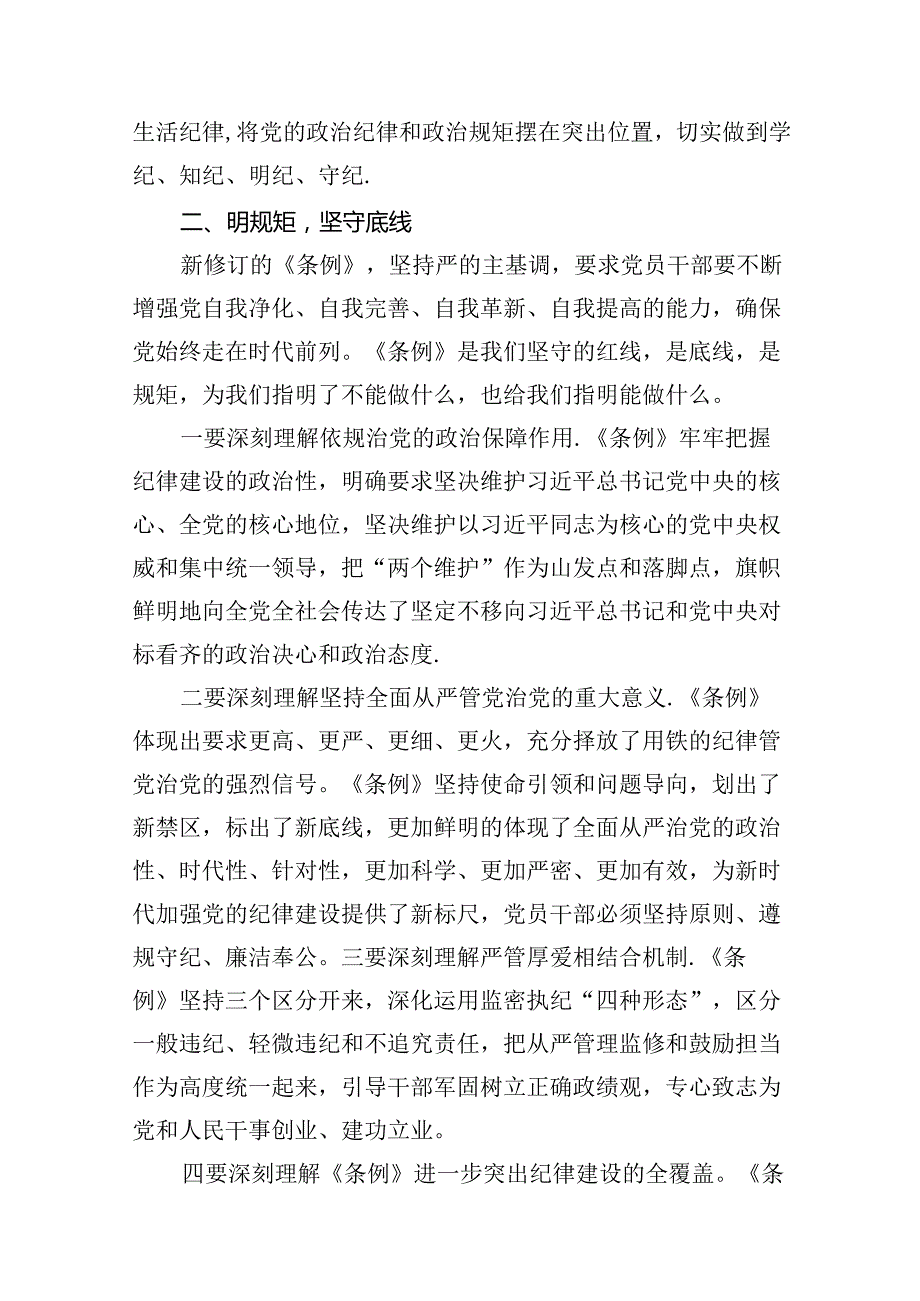 生活纪律,将党的政治纪律和政治规矩摆在突出位置，切实做到学纪、知纪、明纪、守纪.

二、明规矩，坚守底线

新修订的《条例》，坚持严的主基调，要求党员干部要不断增强党自我净化、自我完善、自我革新、自我提高的能力，确保党始终走在时代前列。《条例》是我们坚守的红线，是底线，是规矩，为我们指明了不能做什么，也给我们指明能做什么。

一要深刻理解依规治党的政治保障作用.《条例》牢牢把握纪律建设的政治性，明确要求坚决维护习近平总书记党中央的核心、全党的核心地位，坚决维护以习近平同志为核心的党中央权威和集中统一领导，把“两个维护”作为山发点和落脚点，旗帜鲜明地向全党全社会传达了坚定不移向习近平总书记和党中央对标看齐的政治决心和政治态度.

二要深刻理解坚持全面从严管党治党的重大意义.《条例》体现出要求更高、更严、更细、更火，充分择放了用铁的纪律管党治党的强烈信号。《条例》坚持使命引领和问题导向，划出了新禁区，标出了新底线，更加鲜明的体现了全面从严治党的政治性、时代性、针对性，更加科学、更加严密、更加有效，为新时代加强党的纪律建设提供了新标尺，党员干部必须坚持原则、遵规守纪、廉洁奉公。三要深刻理解严管厚爱相结合机制.《条例》坚持三个区分开来，深化运用监密执纪“四种形态”，区分一般违纪、轻微违纪和不追究责任，把从严管理监修和鼓励担当作为高度统一起来，引导干部军固树立正确政绩观，专心致志为党和人民干事创业、建功立业。

四要深刻理解《条例》进一步突出纪律建设的全覆盖。《条